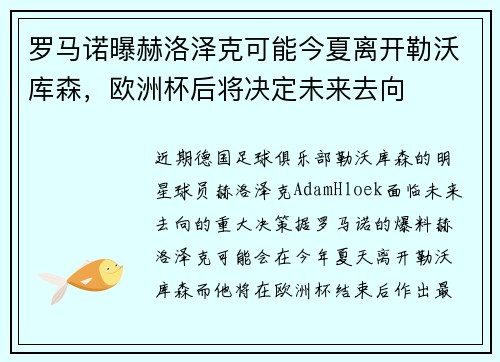 罗马诺曝赫洛泽克可能今夏离开勒沃库森，欧洲杯后将决定未来去向

近期德国足球俱乐部勒沃库森的明星球员赫洛泽克AdamHloek面临未来去向的重大决策据罗马诺的爆料赫洛泽克可能会在今年夏天离开勒沃库森而他将在欧洲杯结束后作出最